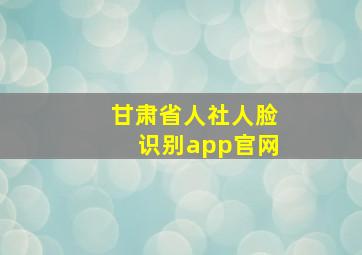 甘肃省人社人脸识别app官网